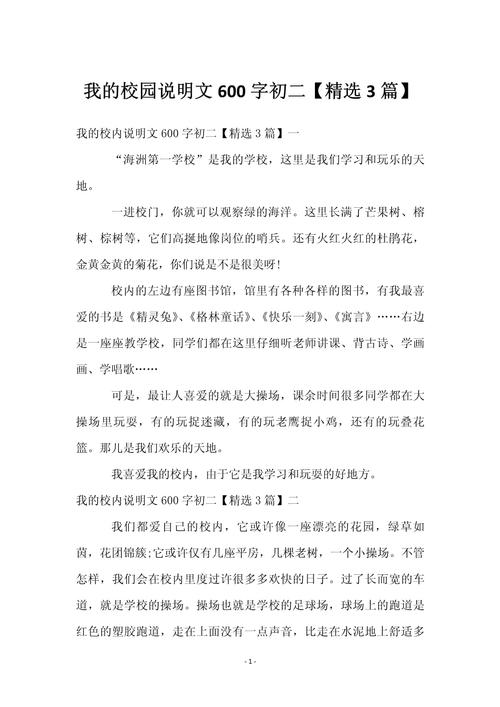 我的校园说明文 600 字初二【精选 3 篇】

我的校内说明文 600 字初二【精选 3 篇】一

“海洲第一学校”是我的学校，这里是我们学习和玩乐的天地。

一进校门，你就可以观察绿的海洋。这里长满了芒果树、榕树、棕树等，它们高挺地像岗位的哨兵。还有火红火红的杜鹃花，金黄金黄的菊花，你们说是不是很美呀！

校内的左边有座图书馆，馆里有各种各样的图书，有我最喜爱的书是《精灵兔》、《格林童话》、《快乐一刻》、《寓言》……右边是一座座教学校，同学们都在这里仔细听老师讲课、背古诗、学画画、学唱歌……

可是，最让人喜爱的就是大操场，课余时间很多同学都在大操场里玩耍，有的玩捉迷藏，有的玩老鹰捉小鸡，还有的玩叠花篮。那儿是我们欢乐的天地。

我喜爱我的校内，由于它是我学习和玩耍的好地方。

我的校内说明文 600 字初二【精选 3 篇】二

我们都爱自己的校内，它或许像一座漂亮的花园，绿草如茵，花团锦簇;它或许仅有几座平房，几棵老树，一个小操场。不管怎样，我们会在校内里度过许很多多欢快的日子。过了长而宽的车道，就是学校的操场。操场也就是学校的足球场，球场上的跑道是红色的塑胶跑道，走在上面没有一点声音，比走在水泥地上舒适多

- 1 -